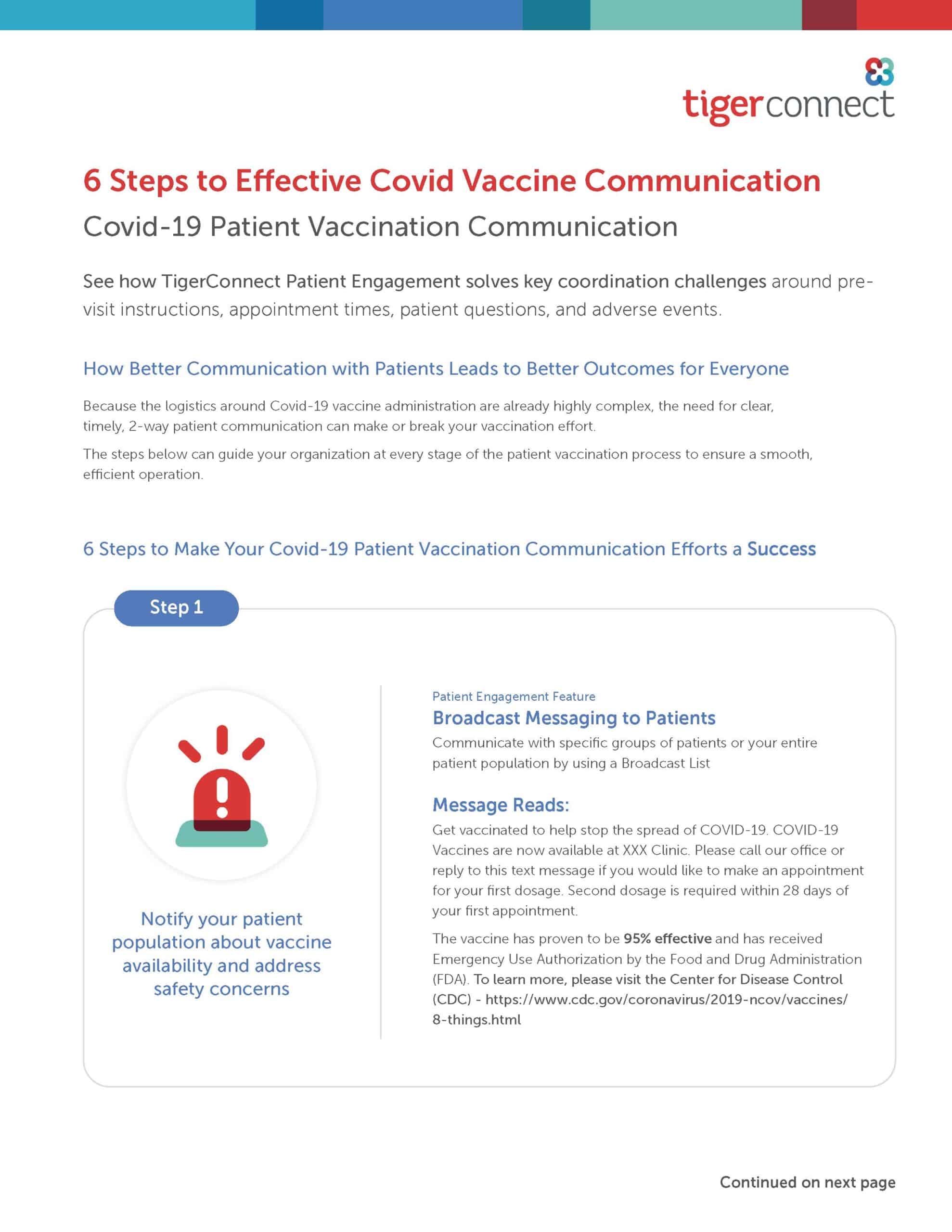 tigerconnect

6 Steps to Effective Covid Vaccine Communication

Covid-19 Patient Vaccination Communication

See how TigerConnect Patient Engagement solves key coordination challenges around pre-visit instructions, appointment times, patient questions, and adverse events.

How Better Communication with Patients Leads to Better Outcomes for Everyone

Because the logistics around Covid-19 vaccine administration are already highly complex, the need for clear, timely, 2-way patient communication can make or break your vaccination effort.

The steps below can guide your organization at every stage of the patient vaccination process to ensure a smooth, efficient operation.

6 Steps to Make Your Covid-19 Patient Vaccination Communication Efforts a Success

Step 1

Notify your patient population about vaccine availability and address safety concerns

Patient Engagement Feature

Broadcast Messaging to Patients

Communicate with specific groups of patients or your entire patient population by using a Broadcast List

Message Reads:

Get vaccinated to help stop the spread of COVID-19. COVID-19 Vaccines are now available at XXX Clinic. Please call our office or reply to this text message if you would like to make an appointment for your first dosage. Second dosage is required within 28 days of your first appointment.

The vaccine has proven to be 95% effective and has received Emergency Use Authorization by the Food and Drug Administration (FDA). To learn more, please visit the Center for Disease Control (CDC) - https://www.cdc.gov/coronavirus/2019-ncov/vaccines/8-things.html

Continued on next page